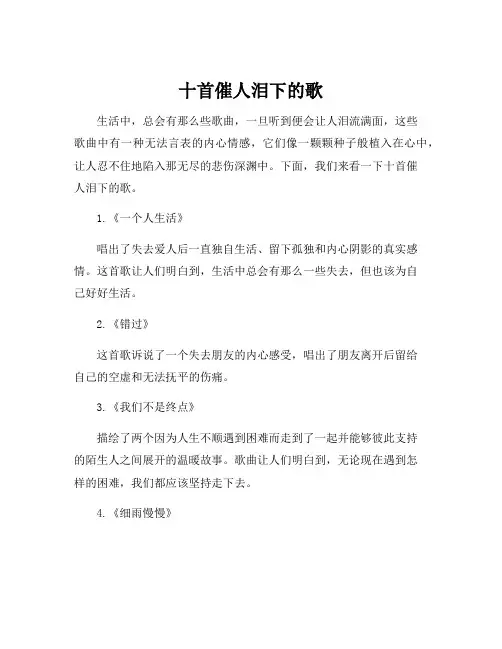 十首催人泪下的歌

生活中，总会有那么些歌曲，一旦听到便会让人泪流满面，这些歌曲中有一种无法言表的内心情感，它们像一颗颗种子般植入在心中，让人忍不住地陷入那无尽的悲伤深渊中。下面，我们来看一下十首催人泪下的歌。

1.《一个人生活》

唱出了失去爱人后一直独自生活、留下孤独和内心阴影的真实感情。这首歌让人们明白到，生活中总会有那么一些失去，但也该为自己好好生活。

2.《错过》

这首歌诉说了一个失去朋友的内心感受，唱出了朋友离开后留给自己的空虚和无法抚平的伤痛。

3.《我们不是终点》

描绘了两个因为人生不顺遇到困难而走到了一起并能够彼此支持的陌生人之间展开的温暖故事。歌曲让人们明白到，无论现在遇到怎样的困难，我们都应该坚持走下去。

4.《细雨慢慢》